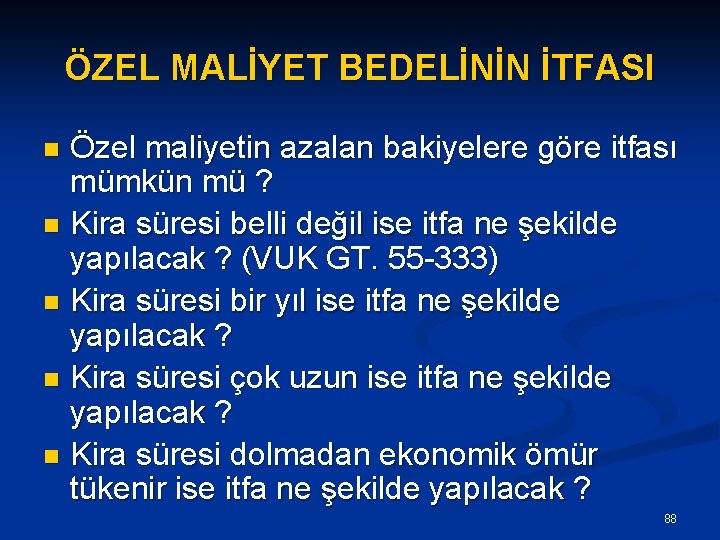 ÖZEL MALİYET BEDELİNİN İTFASI

Özel maliyetin azalan bakiyelere göre itfası mümkün mü ?

Kira süresi belli değil ise itfa ne şekilde yapılacak ? (VUK GT. 55-333)

Kira süresi bir yıl ise itfa ne şekilde yapılacak ?

Kira süresi çok uzun ise itfa ne şekilde yapılacak ?

Kira süresi dolmadan ekonomik ömür tükenir ise itfa ne şekilde yapılacak ?

88